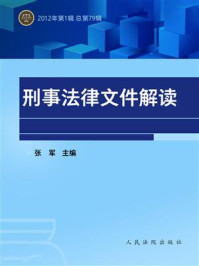 2012年第1辑 总第79辑

刑事法律文件解读

张 军 主编

人民法院出版社